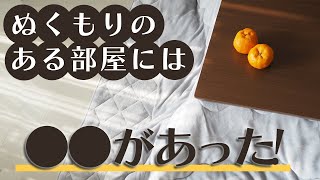 ぬくもりの
ある部屋には

●●があった!